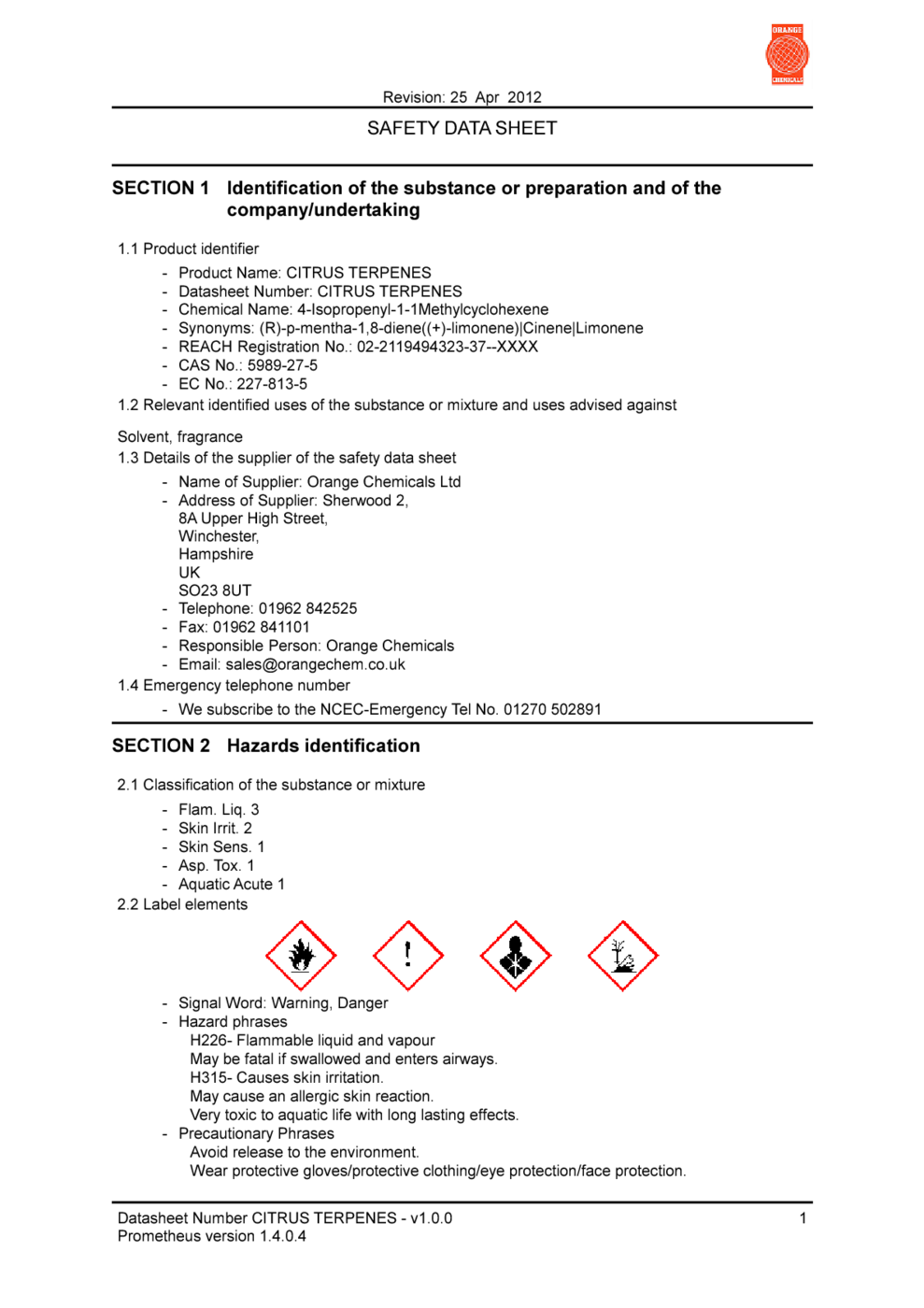 ORANGE CHEMICALS

Revision: 25 Apr 2012

SAFETY DATA SHEET

SECTION 1 Identification of the substance or preparation and of the company/undertaking

1.1 Product identifier

- Product Name: CITRUS TERPENES
- Datasheet Number: CITRUS TERPENES
- Chemical Name: 4-Isopropenyl-1-1Methylcyclohexene
- Synonyms: (R)-p-mentha-1,8-diene((+)-limonene)|Cinene|Limonene
- REACH Registration No.: 02-2119494323-37--XXXX
- CAS No.: 5989-27-5
- EC No.: 227-813-5

1.2 Relevant identified uses of the substance or mixture and uses advised against

Solvent, fragrance

1.3 Details of the supplier of the safety data sheet

- Name of Supplier: Orange Chemicals Ltd
- Address of Supplier: Sherwood 2, 8A Upper High Street, Winchester, Hampshire UK SO23 8UT
- Telephone: 01962 842525
- Fax: 01962 841101
- Responsible Person: Orange Chemicals
- Email: sales@orangechem.co.uk

1.4 Emergency telephone number

- We subscribe to the NCEC-Emergency Tel No. 01270 502891

SECTION 2 Hazards identification

2.1 Classification of the substance or mixture

- Flam. Liq. 3
- Skin Irrit. 2
- Skin Sens. 1
- Asp. Tox. 1
- Aquatic Acute 1

2.2 Label elements

- Signal Word: Warning, Danger
- Hazard phrases
H226- Flammable liquid and vapour
May be fatal if swallowed and enters airways.
H315- Causes skin irritation.
May cause an allergic skin reaction.
Very toxic to aquatic life with long lasting effects.
- Precautionary Phrases
Avoid release to the environment.
Wear protective gloves/protective clothing/eye protection/face protection.

Datasheet Number CITRUS TERPENES - v1.0.0
Prometheus version 1.4.0.4
1